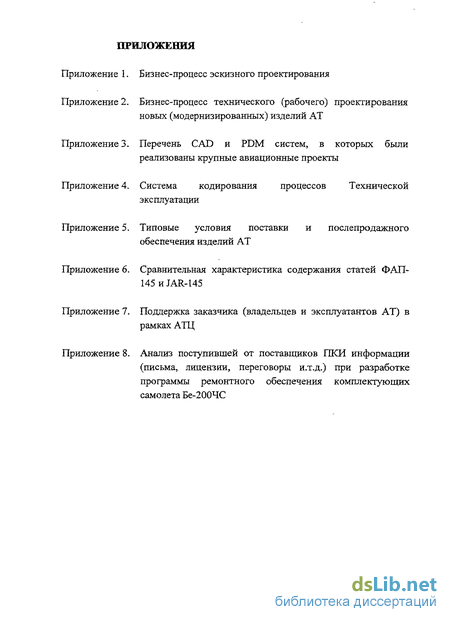 ПРИЛОЖЕНИЯ

Приложение 1. Бизнес-процесс эскизного проектирования

Приложение 2. Бизнес-процесс технического (рабочего) проектирования новых (модернизированных) изделий АТ

Приложение 3. Перечень CAD и PDM систем, в которых были реализованы крупные авиационные проекты

Приложение 4. Система кодирования процессов Технической эксплуатации

Приложение 5. Типовые условия поставки и послепродажного обеспечения изделий АТ

Приложение 6. Сравнительная характеристика содержания статей ФАП-145 и JAR-145

Приложение 7. Поддержка заказчика (владельцев и эксплуатантов АТ) в рамках АТЦ

Приложение 8. Анализ поступившей от поставщиков ПКИ информации (письма, лицензии, переговоры и.т.д.) при разработке программы ремонтного обеспечения комплектующих самолета Бе-200ЧС

dsLib.net
библиотека диссертаций